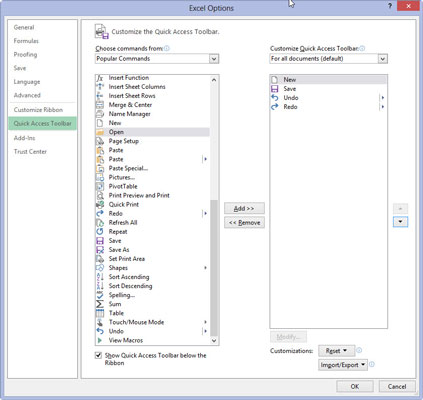 Excel Options

?

General
Formulas
Proofing
Save
Language
Advanced
Customize Ribbon
Quick Access Toolbar
Add-Ins
Trust Center

Customize the Quick Access Toolbar.

Choose commands from:
Popular Commands

Insert Function
Insert Sheet Columns
Insert Sheet Rows
Merge & Center
Name Manager
New
Open
Page Setup
Paste
Paste
Paste Special...
Pictures...
PivotTable
Print Preview and Print
Quick Print
Redo
Refresh All
Repeat
Save
Save As
Set Print Area
Shapes
Sort Ascending
Sort Descending
Spelling...
Sum
Table
Touch/Mouse Mode
Undo
View Macros

Show Quick Access Toolbar below the Ribbon

Add >>
<< Remove

Customize Quick Access Toolbar:
For all documents (default)

New
Save
Undo
Redo

Modify...

Customizations: Reset
Import/Export

OK
Cancel